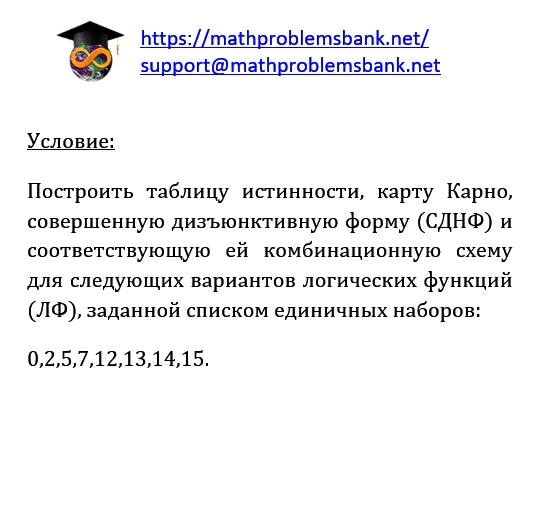 https://mathproblemsbank.net/
support@mathproblemsbank.net

Условие:

Построить таблицу истинности, карту Карно, совершенную дизъюнктивную форму (СДНФ) и соответствующую ей комбинационную схему для следующих вариантов логических функций (ЛФ), заданной списком единичных наборов:

0,2,5,7,12,13,14,15.